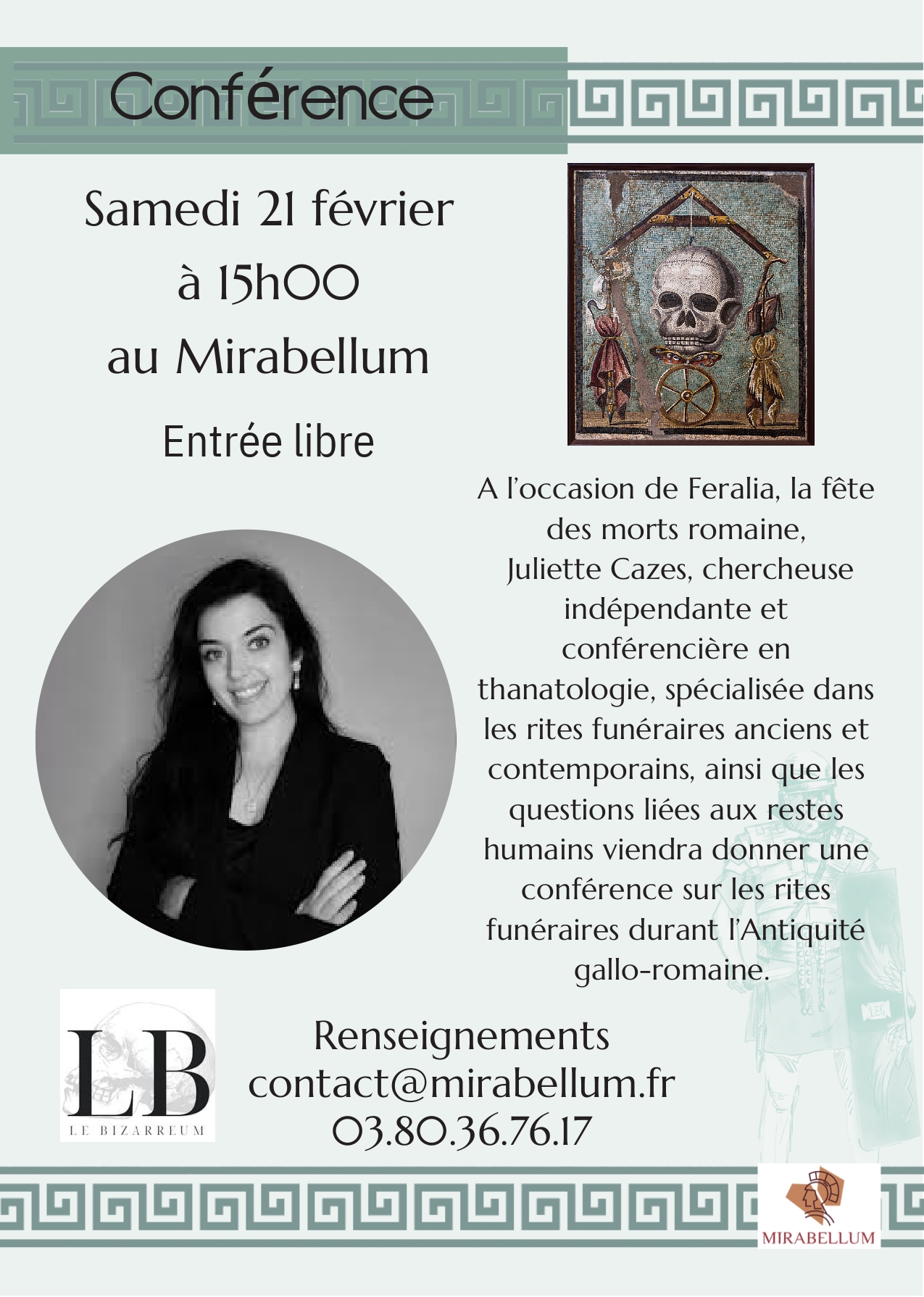 Conférence

Samedi 21 février
à 15h00
au Mirabellum

Entrée libre

A l'occasion de Feralia, la fête des morts romaine, Juliette Cazes, chercheuse indépendante et conférencière en thanatologie, spécialisée dans les rites funéraires anciens et contemporains, ainsi que les questions liées aux restes humains viendra donner une conférence sur les rites funéraires durant l'Antiquité gallo-romaine.

LB
LE BIZARREUM

Renseignements
contact@mirabellum.fr
03.80.36.76.17

MIRABELLUM